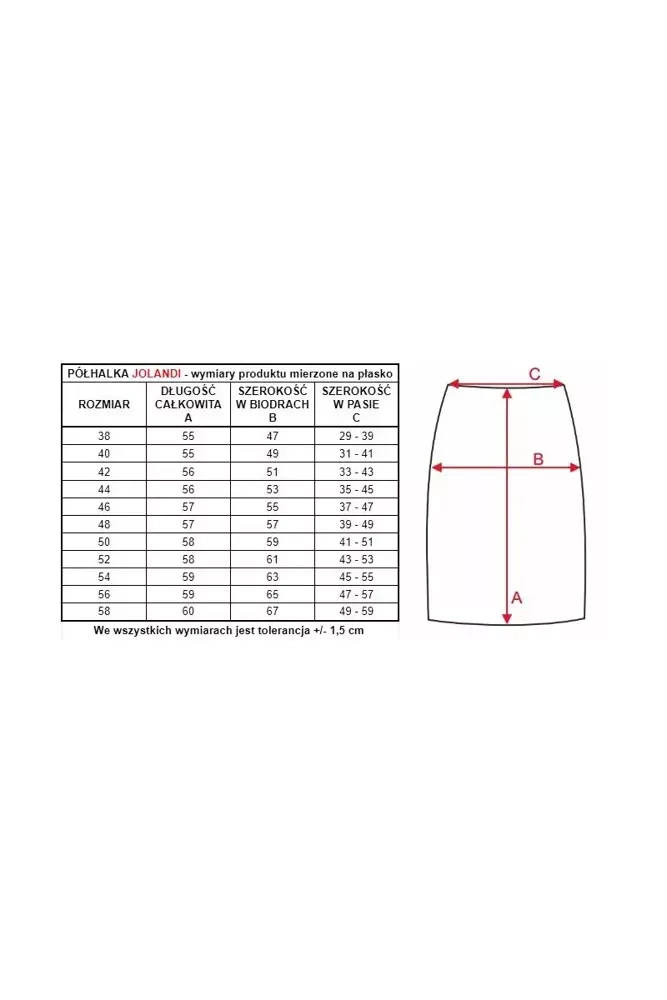 PÓŁHALKA JOLANDI - wymiary produktu mierzone na płasko

| ROZMIAR | DŁUGOŚĆ CAŁKOWITA A | SZEROKOŚĆ W BIODRACH B | SZEROKOŚĆ W PASIE C |
|---|---|---|---|
| 38 | 55 | 47 | 29 - 39 |
| 40 | 55 | 49 | 31 - 41 |
| 42 | 56 | 51 | 33 - 43 |
| 44 | 56 | 53 | 35 - 45 |
| 46 | 57 | 55 | 37 - 47 |
| 48 | 57 | 57 | 39 - 49 |
| 50 | 58 | 59 | 41 - 51 |
| 52 | 58 | 61 | 43 - 53 |
| 54 | 59 | 63 | 45 - 55 |
| 56 | 59 | 65 | 47 - 57 |
| 58 | 60 | 67 | 49 - 59 |

We wszystkich wymiarach jest tolerancja +/- 1,5 cm

C
B
A